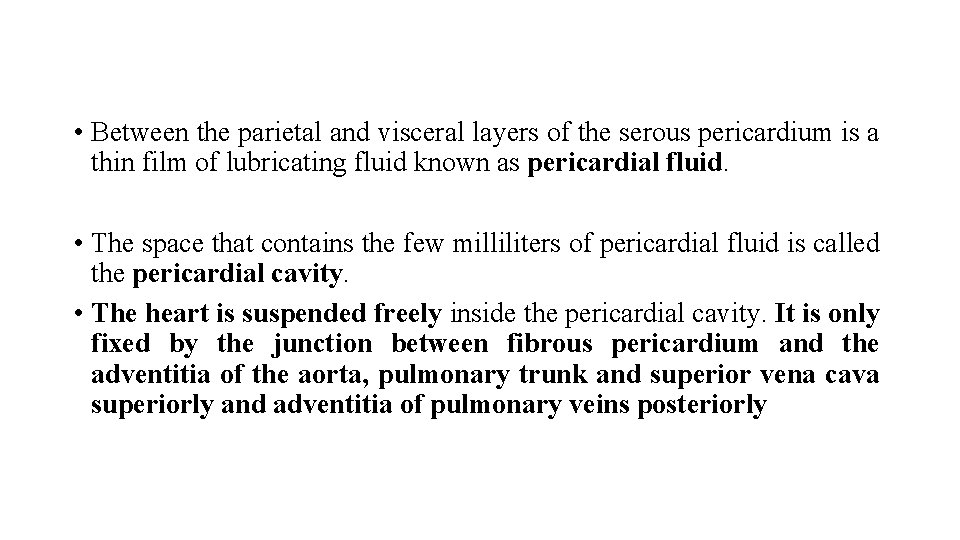 • Between the parietal and visceral layers of the serous pericardium is a thin film of lubricating fluid known as pericardial fluid.

• The space that contains the few milliliters of pericardial fluid is called the pericardial cavity.

• The heart is suspended freely inside the pericardial cavity. It is only fixed by the junction between fibrous pericardium and the adventitia of the aorta, pulmonary trunk and superior vena cava superiorly and adventitia of pulmonary veins posteriorly